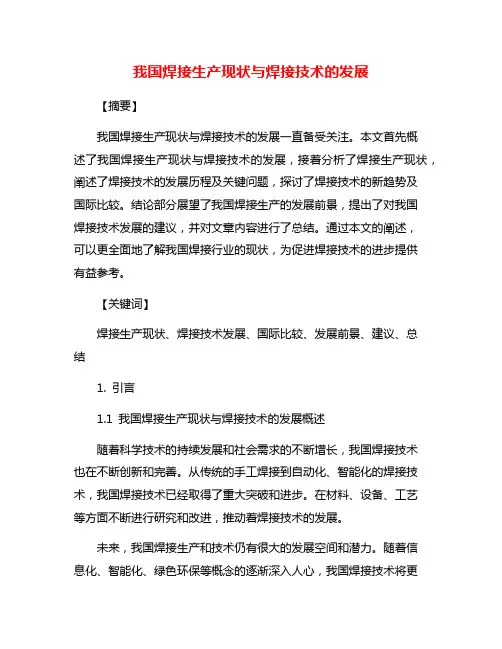 我国焊接生产现状与焊接技术的发展

【摘要】

我国焊接生产现状与焊接技术的发展一直备受关注。本文首先概述了我国焊接生产现状与焊接技术的发展，接着分析了焊接生产现状，阐述了焊接技术的发展历程及关键问题，探讨了焊接技术的新趋势及国际比较。结论部分展望了我国焊接生产的发展前景，提出了对我国焊接技术发展的建议，并对文章内容进行了总结。通过本文的阐述，可以更全面地了解我国焊接行业的现状，为促进焊接技术的进步提供有益参考。

【关键词】

焊接生产现状、焊接技术发展、国际比较、发展前景、建议、总结

1. 引言

1.1 我国焊接生产现状与焊接技术的发展概述

随着科学技术的持续发展和社会需求的不断增长，我国焊接技术也在不断创新和完善。从传统的手工焊接到自动化、智能化的焊接技术，我国焊接技术已经取得了重大突破和进步。在材料、设备、工艺等方面不断进行研究和改进，推动着焊接技术的发展。

未来，我国焊接生产和技术仍有很大的发展空间和潜力。随着信息化、智能化、绿色环保等概念的逐渐深入人心，我国焊接技术将更